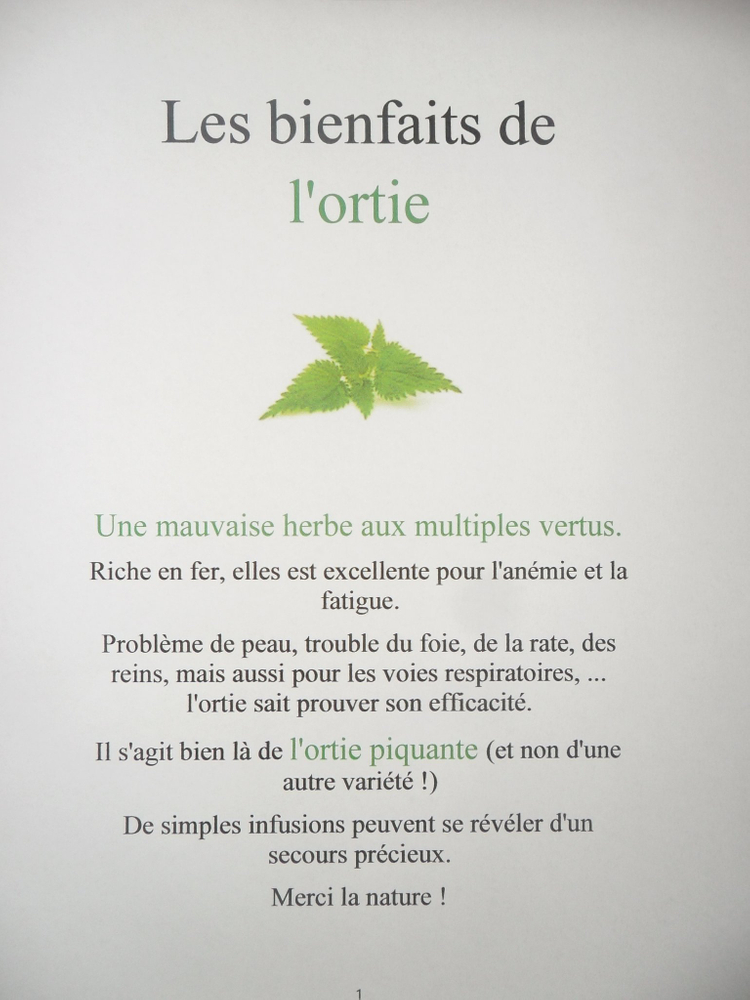 Les bienfaits de
l'ortie

Une mauvaise herbe aux multiples vertus.

Riche en fer, elles est excellente pour l'anémie et la fatigue.

Problème de peau, trouble du foie, de la rate, des reins, mais aussi pour les voies respiratoires, ... l'ortie sait prouver son efficacité.

Il s'agit bien là de l'ortie piquante (et non d'une autre variété !)

De simples infusions peuvent se révéler d'un secours précieux.

Merci la nature !

1